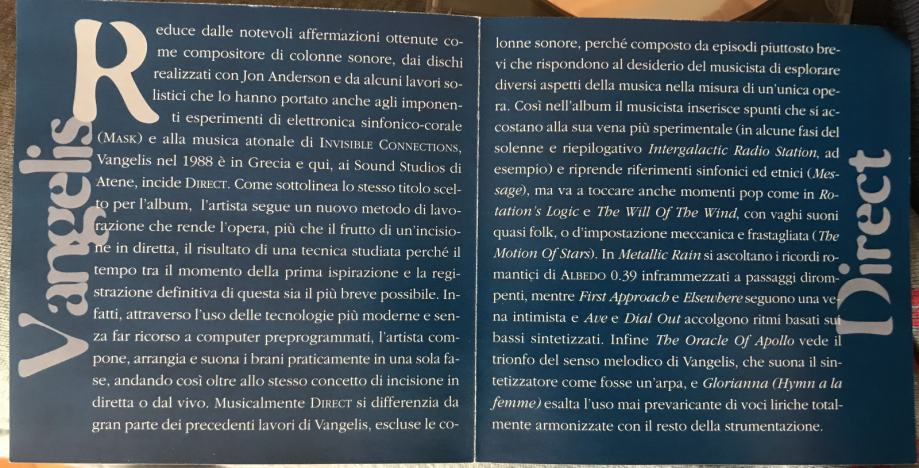 Vangelis

Reduce dalle notevoli affermazioni ottenute come compositore di colonne sonore, dai dischi realizzati con Jon Anderson e da alcuni lavori solistici che lo hanno portato anche agli imponenti esperimenti di elettronica sinfonico-corale (MASK) e alla musica atonale di INVISIBLE CONNECTIONS, Vangelis nel 1988 è in Grecia e qui, ai Sound Studios di Atene, incide DIRECT. Come sottolinea lo stesso titolo scelto per l'album, l'artista segue un nuovo metodo di lavorazione che rende l'opera, più che il frutto di un'incisione in diretta, il risultato di una tecnica studiata perché il tempo tra il momento della prima ispirazione e la registrazione definitiva di questa sia il più breve possibile. Infatti, attraverso l'uso delle tecnologie più moderne e senza far ricorso a computer preprogrammati, l'artista compone, arrangia e suona i brani praticamente in una sola fase, andando così oltre allo stesso concetto di incisione in diretta o dal vivo. Musicalmente DIRECT si differenzia da gran parte dei precedenti lavori di Vangelis, escluse le colonne sonore, perché composto da episodi piuttosto brevi che rispondono al desiderio del musicista di esplorare diversi aspetti della musica nella misura di un'unica opera. Così nell'album il musicista inserisce spunti che si accostano alla sua vena più sperimentale (in alcune fasi del solenne e riepilogativo Intergalactic Radio Station, ad esempio) e riprende riferimenti sinfonici ed etnici (Message), ma va a toccare anche momenti pop come in Rotation's Logic e The Will Of The Wind, con vaghi suoni quasi folk, o d'impostazione meccanica e frastagliata (The Motion Of Stars). In Metallic Rain si ascoltano i ricordi romantici di ALBEDO 0.39 inframmezzati a passaggi dirompenti, mentre First Approach e Elsewhere seguono una vena intimista e Ave e Dial Out accolgono ritmi basati sui bassi sintetizzati. Infine The Oracle Of Apollo vede il trionfo del senso melodico di Vangelis, che suona il sintetizzatore come fosse un'arpa, e Glorianna (Hymn a la femme) esalta l'uso mai prevaricante di voci liriche totalmente armonizzate con il resto della strumentazione.

Direct